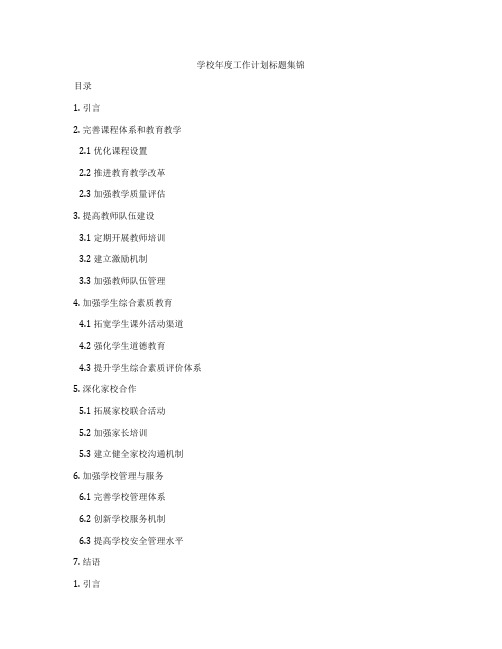 学校年度工作计划标题集锦

目录

1. 引言

2. 完善课程体系和教育教学

2.1 优化课程设置

2.2 推进教育教学改革

2.3 加强教学质量评估

3. 提高教师队伍建设

3.1 定期开展教师培训

3.2 建立激励机制

3.3 加强教师队伍管理

4. 加强学生综合素质教育

4.1 拓宽学生课外活动渠道

4.2 强化学生道德教育

4.3 提升学生综合素质评价体系

5. 深化家校合作

5.1 拓展家校联合活动

5.2 加强家长培训

5.3 建立健全家校沟通机制

6. 加强学校管理与服务

6.1 完善学校管理体系

6.2 创新学校服务机制

6.3 提高学校安全管理水平

7. 结语

1. 引言